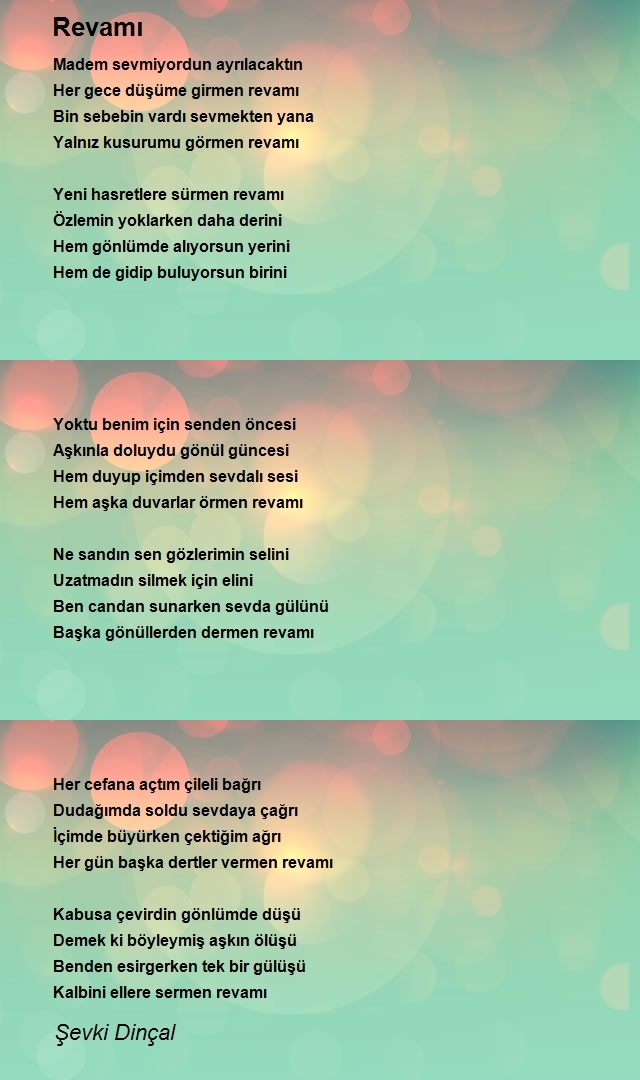 Revamı

Madem sevmiyordun ayrılacaktın
Her gece düşüme girmen revamı
Bin sebebin vardı sevmekten yana
Yalnız kusurumu görmen revamı

Yeni hasretlere sürmen revamı
Özlemin yoklarken daha derini
Hem gönlümde alıyorsun yerini
Hem de gidip buluyorsun birini

Yoktu benim için senden öncesi
Aşkınla doluydu gönül güncesi
Hem duyup içimden sevdalı sesi
Hem aşka duvarlar örmen revamı

Ne sandın sen gözlerimin selini
Uzatmadın silmek için elini
Ben candan sunarken sevda gülünü
Başka gönüllerden dermen revamı

Her cefana açtım çileli bağrı
Dudağımda soldu sevdaya çağrı
İçimde büyürken çektiğim ağrı
Her gün başka dertler vermen revamı

Kabusa çevirdin gönlümde düşü
Demek ki böyleymiş aşkın ölüşü
Benden esirgerken tek bir gülüşü
Kalbini ellere sermen revamı

Şevki Dinçal